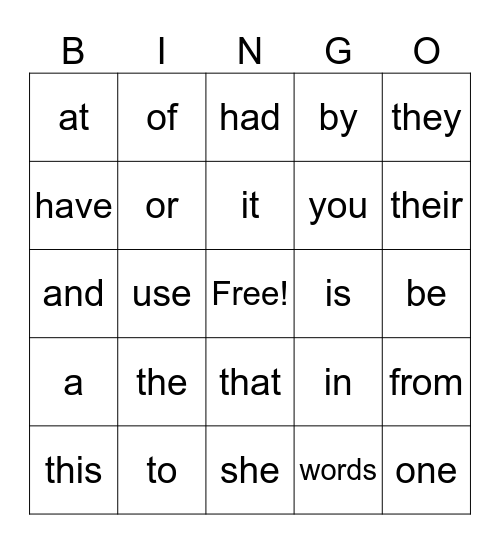 | B | I | N | G | O |
|---|---|---|---|---|
| at | of | had | by | they |
| have | or | it | you | their |
| and | use | Free! | is | be |
| a | the | that | in | from |
| this | to | she | words | one |